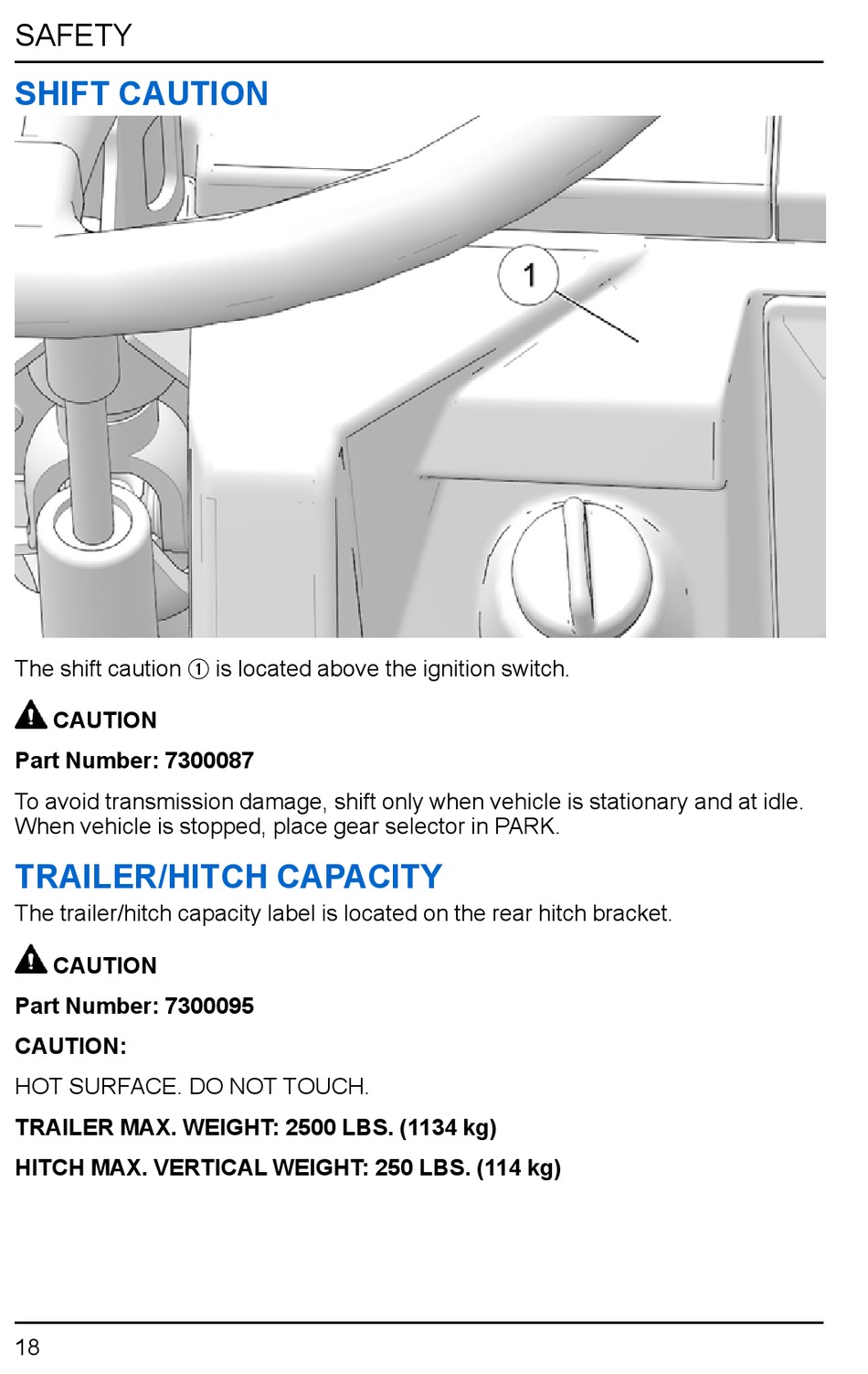 SAFETY

SHIFT CAUTION

1

The shift caution ① is located above the ignition switch.

CAUTION

Part Number: 7300087

To avoid transmission damage, shift only when vehicle is stationary and at idle. When vehicle is stopped, place gear selector in PARK.

TRAILER/HITCH CAPACITY

The trailer/hitch capacity label is located on the rear hitch bracket.

CAUTION

Part Number: 7300095

CAUTION:

HOT SURFACE. DO NOT TOUCH.

TRAILER MAX. WEIGHT: 2500 LBS. (1134 kg)

HITCH MAX. VERTICAL WEIGHT: 250 LBS. (114 kg)

18